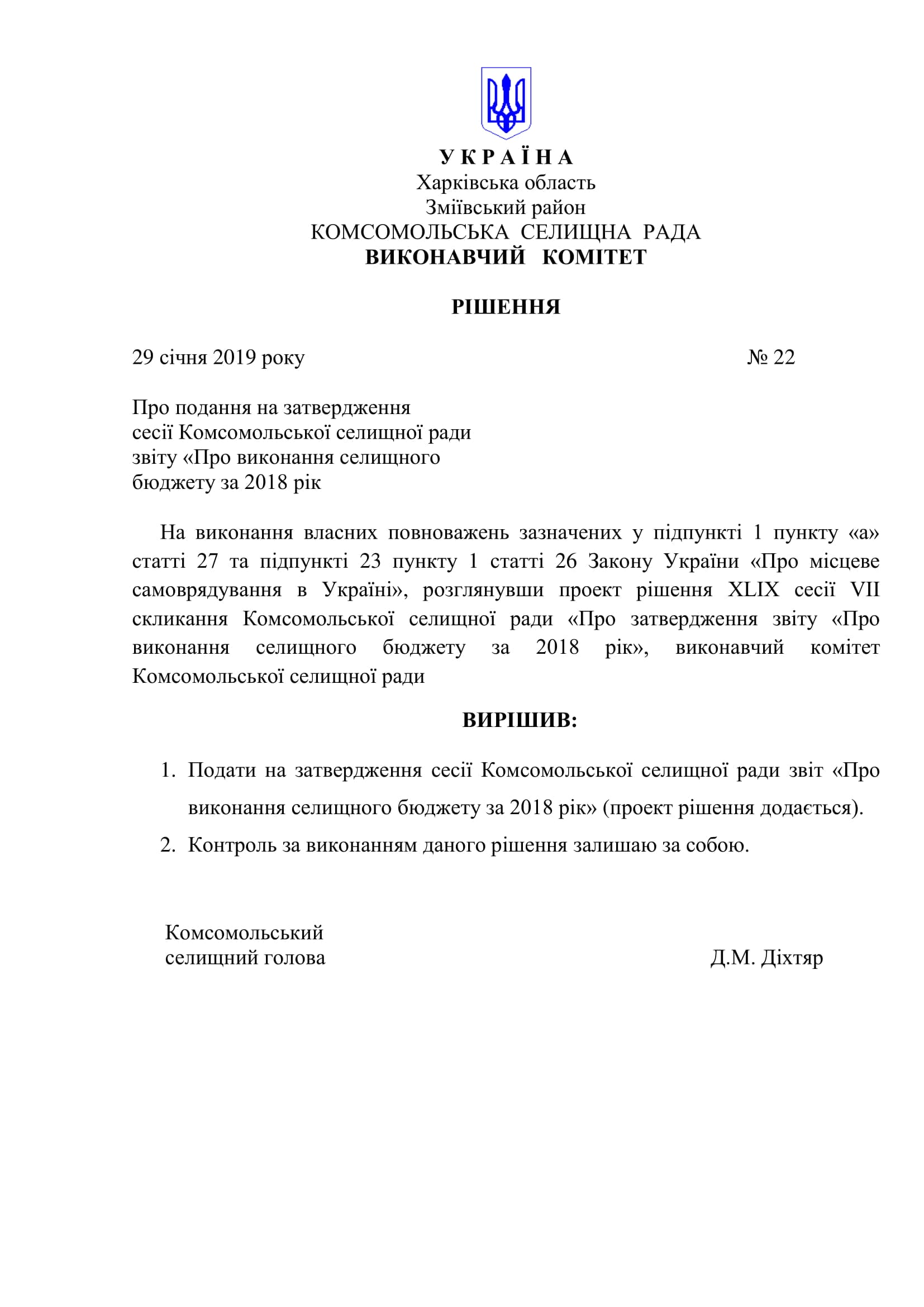 У К Р А Ї Н А
Харківська область
Зміївський район
КОМСОМОЛЬСЬКА СЕЛИЩНА РАДА
ВИКОНАВЧИЙ КОМІТЕТ

РІШЕННЯ

29 січня 2019 року № 22

Про подання на затвердження
сесії Комсомольської селищної ради
звіту «Про виконання селищного
бюджету за 2018 рік

На виконання власних повноважень зазначених у підпункті 1 пункту «а» статті 27 та підпункті 23 пункту 1 статті 26 Закону України «Про місцеве самоврядування в Україні», розглянувши проект рішення XLIX сесії VII скликання Комсомольської селищної ради «Про затвердження звіту «Про виконання селищного бюджету за 2018 рік», виконавчий комітет Комсомольської селищної ради

ВИРІШИВ:

1. Подати на затвердження сесії Комсомольської селищної ради звіт «Про виконання селищного бюджету за 2018 рік» (проект рішення додається).
2. Контроль за виконанням даного рішення залишаю за собою.

Комсомольський
селищний голова Д.М. Діхтяр